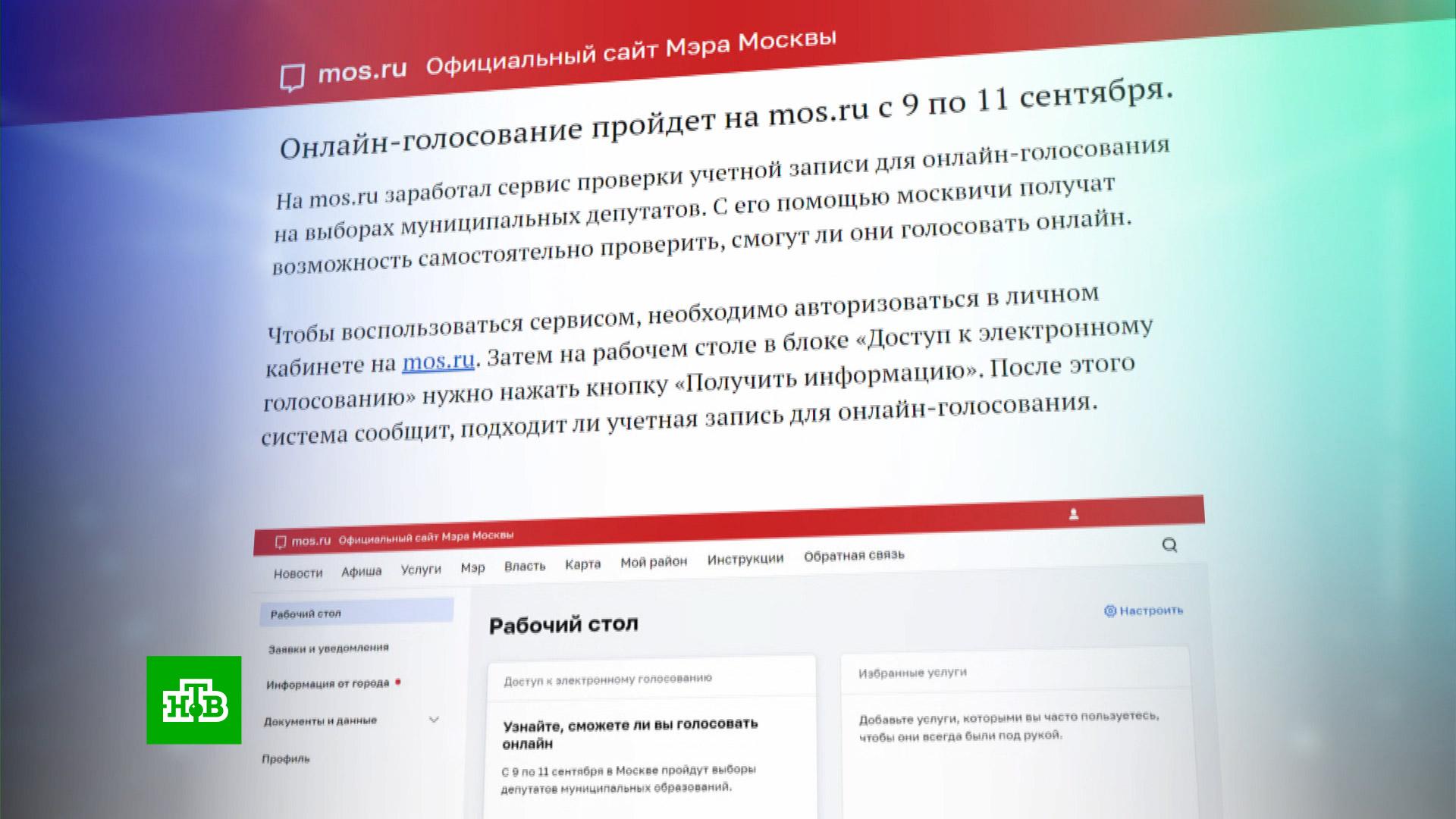 mos.ru Официальный сайт Мэра Москвы

Онлайн-голосование пройдет на mos.ru с 9 по 11 сентября.

На mos.ru заработал сервис проверки учетной записи для онлайн-голосования на выборах муниципальных депутатов. С его помощью москвичи получат возможность самостоятельно проверить, смогут ли они голосовать онлайн.

Чтобы воспользоваться сервисом, необходимо авторизоваться в личном кабинете на mos.ru. Затем на рабочем столе в блоке «Доступ к электронному голосованию» нужно нажать кнопку «Получить информацию». После этого система сообщит, подходит ли учетная запись для онлайн-голосования.

mos.ru Официальный сайт Мэра Москвы

Новости Афиша Услуги Мэр Власть Карта Мой район Инструкции Обратная связь

Рабочий стол
Заявки и уведомления
Информация от города
Документы и данные
Профиль

Рабочий стол

Настроить

Доступ к электронному голосованию

Узнайте, сможете ли вы голосовать онлайн

С 9 по 11 сентября в Москве пройдут выборы депутатов муниципальных образований.

Избранные услуги

Добавьте услуги, которыми вы часто пользуетесь, чтобы они всегда были под рукой.

НТВ